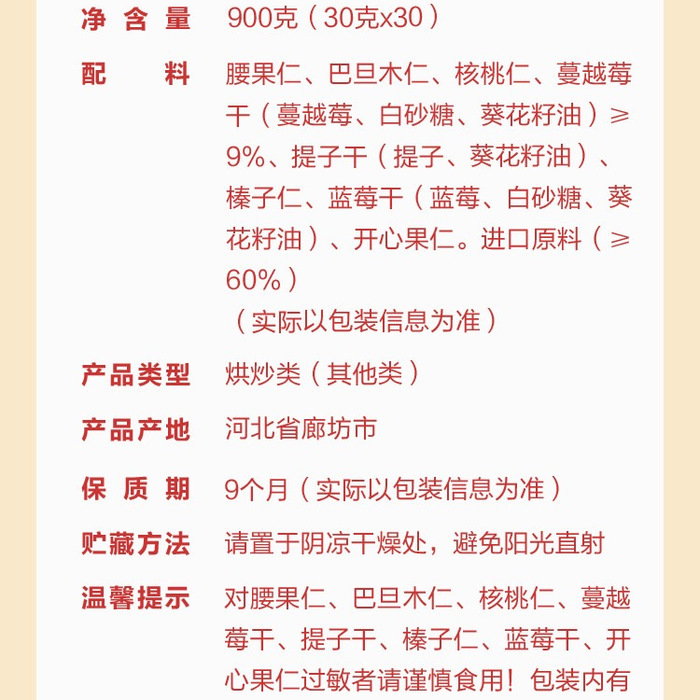 净含量 900克（30克x30）

配料 腰果仁、巴旦木仁、核桃仁、蔓越莓干（蔓越莓、白砂糖、葵花籽油）≥9%、提子干（提子、葵花籽油）、榛子仁、蓝莓干（蓝莓、白砂糖、葵花籽油）、开心果仁。进口原料（≥60%）
（实际以包装信息为准）

产品类型 烘炒类（其他类）

产品产地 河北省廊坊市

保质期 9个月（实际以包装信息为准）

贮藏方法 请置于阴凉干燥处，避免阳光直射

温馨提示 对腰果仁、巴旦木仁、核桃仁、蔓越莓干、提子干、榛子仁、蓝莓干、开心果仁过敏者请谨慎食用！包装内有